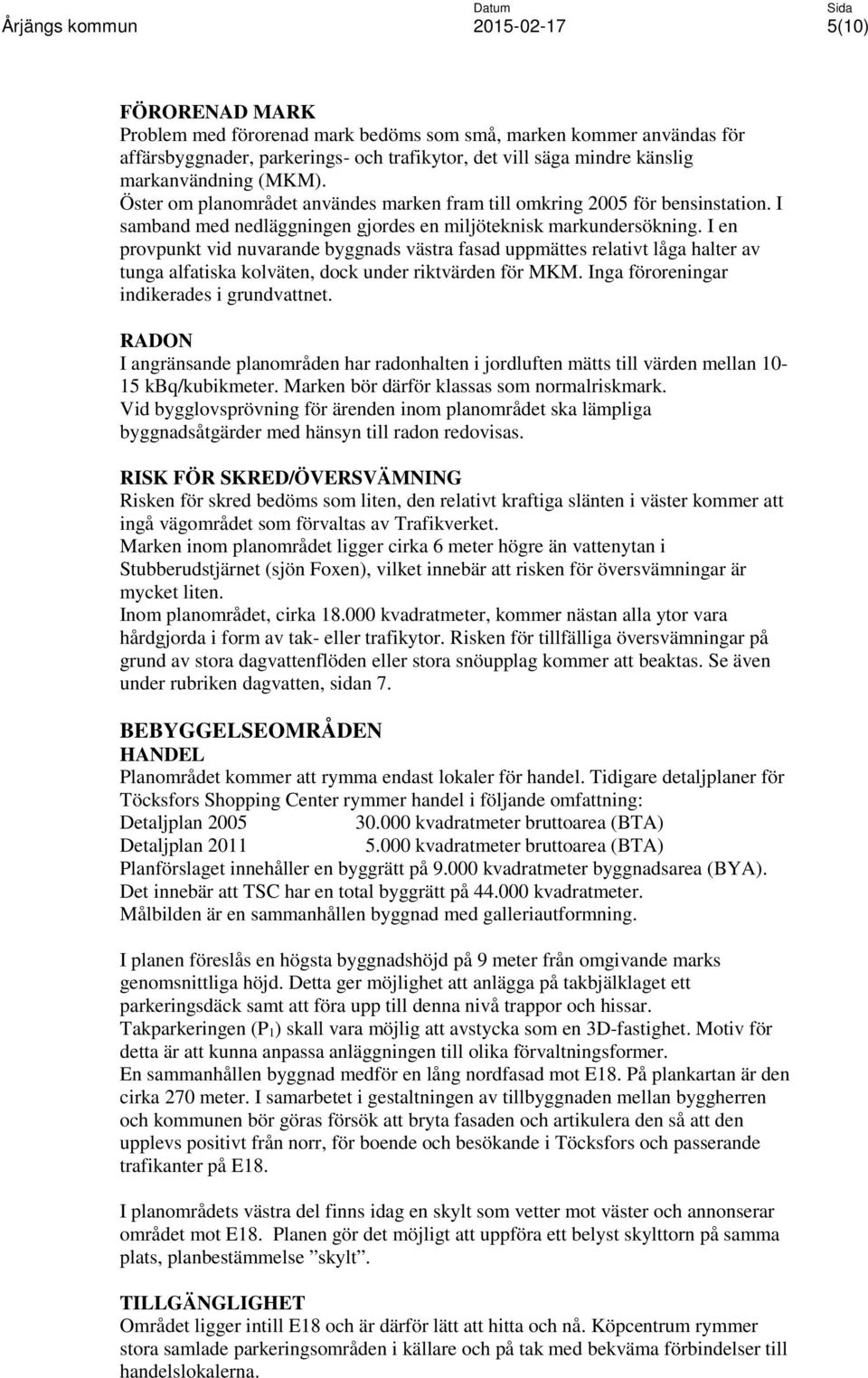 Årjängs kommun

Datum
2015-02-17

Sida
5(10)

FÖRORENAD MARK
Problem med förorenad mark bedöms som små, marken kommer användas för affärsbyggnader, parkerings- och trafikytor, det vill säga mindre känslig markanvändning (MKM).
Öster om planområdet användes marken fram till omkring 2005 för bensinstation. I samband med nedläggningen gjordes en miljöteknisk markundersökning. I en provpunkt vid nuvarande byggnads västra fasad uppmättes relativt låga halter av tunga alfatiska kolväten, dock under riktvärden för MKM. Inga föroreningar indikerades i grundvattnet.

RADON
I angränsande planområden har radonhalten i jordluften mätts till värden mellan 10-15 kBq/kubikmeter. Marken bör därför klassas som normalriskmark.
Vid bygglovsprövning för ärenden inom planområdet ska lämpliga byggnadsåtgärder med hänsyn till radon redovisas.

RISK FÖR SKRED/ÖVERSVÄMNING
Risken för skred bedöms som liten, den relativt kraftiga slänten i väster kommer att ingå vägområdet som förvaltas av Trafikverket.
Marken inom planområdet ligger cirka 6 meter högre än vattenytan i Stubberudstjärnet (sjön Foxen), vilket innebär att risken för översvämningar är mycket liten.
Inom planområdet, cirka 18.000 kvadratmeter, kommer nästan alla ytor vara hårdgjorda i form av tak- eller trafikytor. Risken för tillfälliga översvämningar på grund av stora dagvattenflöden eller stora snöupplag kommer att beaktas. Se även under rubriken dagvatten, sidan 7.

BEBYGGELSEOMRÅDEN
HANDEL
Planområdet kommer att rymma endast lokaler för handel. Tidigare detaljplaner för Töcksfors Shopping Center rymmer handel i följande omfattning:
Detaljplan 2005 30.000 kvadratmeter bruttoarea (BTA)
Detaljplan 2011 5.000 kvadratmeter bruttoarea (BTA)
Planförslaget innehåller en byggrätt på 9.000 kvadratmeter byggnadsarea (BYA).
Det innebär att TSC har en total byggrätt på 44.000 kvadratmeter.
Målbilden är en sammanhållen byggnad med galleriautformning.

I planen föreslås en högsta byggnadshöjd på 9 meter från omgivande marks genomsnittliga höjd. Detta ger möjlighet att anlägga på takbjälklaget ett parkeringsdäck samt att föra upp till denna nivå trappor och hissar.
Takparkeringen ($P_1$) skall vara möjlig att avstycka som en 3D-fastighet. Motiv för detta är att kunna anpassa anläggningen till olika förvaltningsformer.
En sammanhållen byggnad medför en lång nordfasad mot E18. På plankartan är den cirka 270 meter. I samarbetet i gestaltningen av tillbyggnaden mellan byggherren och kommunen bör göras försök att bryta fasaden och artikulera den så att den upplevs positivt från norr, för boende och besökande i Töcksfors och passerande trafikanter på E18.

I planområdets västra del finns idag en skylt som vetter mot väster och annonserar området mot E18. Planen gör det möjligt att uppföra ett belyst skylttorn på samma plats, planbestämmelse ”skylt”.

TILLGÄNGLIGHET
Området ligger intill E18 och är därför lätt att hitta och nå. Köpcentrum rymmer stora samlade parkeringsområden i källare och på tak med bekväma förbindelser till handelslokalerna.